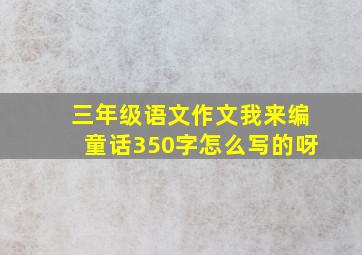 三年级语文作文我来编童话350字怎么写的呀